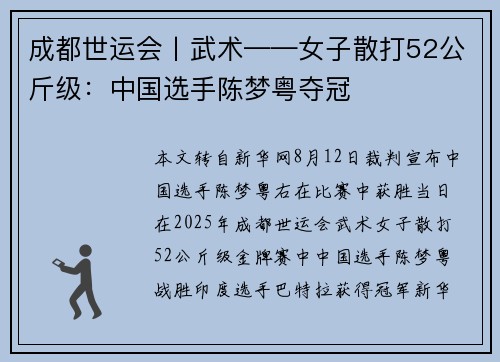 成都世运会丨武术——女子散打52公斤级：中国选手陈梦粤夺冠

本文转自新华网8月12日裁判宣布中国选手陈梦粤右在比赛中获胜当日在2025年成都世运会武术女子散打52公斤级金牌赛中中国选手陈梦粤战胜印度选手巴特拉获得冠军新华